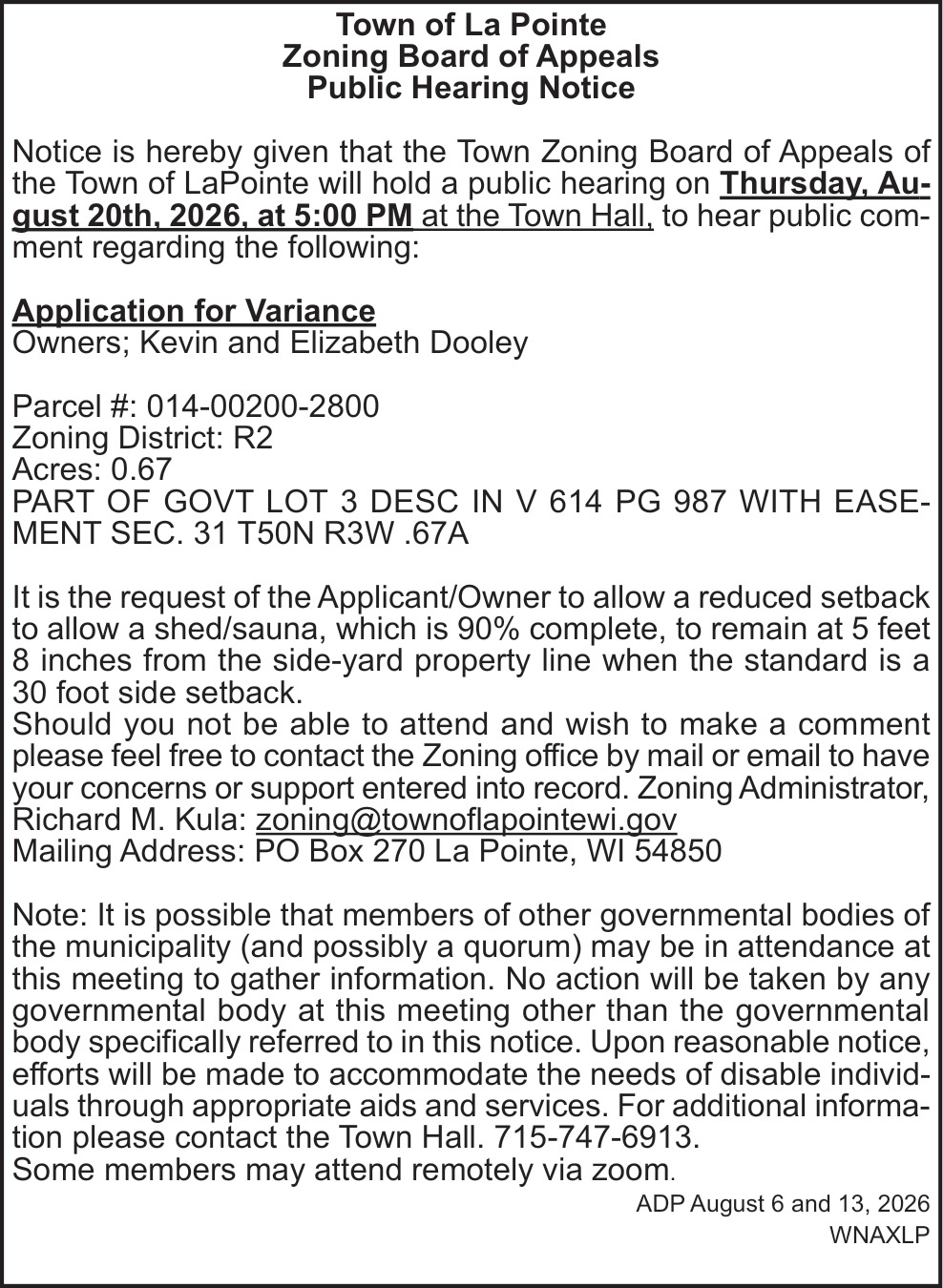 Town of La Pointe
Zoning Board of Appeals
Public Hearing Notice

Notice is hereby given that the Town Zoning Board of Appeals of the Town of LaPointe will hold a public hearing on Thursday, August 20th, 2026, at 5:00 PM at the Town Hall, to hear public comment regarding the following:

Application for Variance
Owners; Kevin and Elizabeth Dooley

Parcel #: 014-00200-2800
Zoning District: R2
Acres: 0.67
PART OF GOVT LOT 3 DESC IN V 614 PG 987 WITH EASEMENT SEC. 31 T50N R3W .67A

It is the request of the Applicant/Owner to allow a reduced setback to allow a shed/sauna, which is 90% complete, to remain at 5 feet 8 inches from the side-yard property line when the standard is a 30 foot side setback.
Should you not be able to attend and wish to make a comment please feel free to contact the Zoning office by mail or email to have your concerns or support entered into record. Zoning Administrator, Richard M. Kula: zoning@townoflapointewi.gov
Mailing Address: PO Box 270 La Pointe, WI 54850

Note: It is possible that members of other governmental bodies of the municipality (and possibly a quorum) may be in attendance at this meeting to gather information. No action will be taken by any governmental body at this meeting other than the governmental body specifically referred to in this notice. Upon reasonable notice, efforts will be made to accommodate the needs of disable individuals through appropriate aids and services. For additional information please contact the Town Hall. 715-747-6913.
Some members may attend remotely via zoom.

ADP August 6 and 13, 2026
WNAXLP